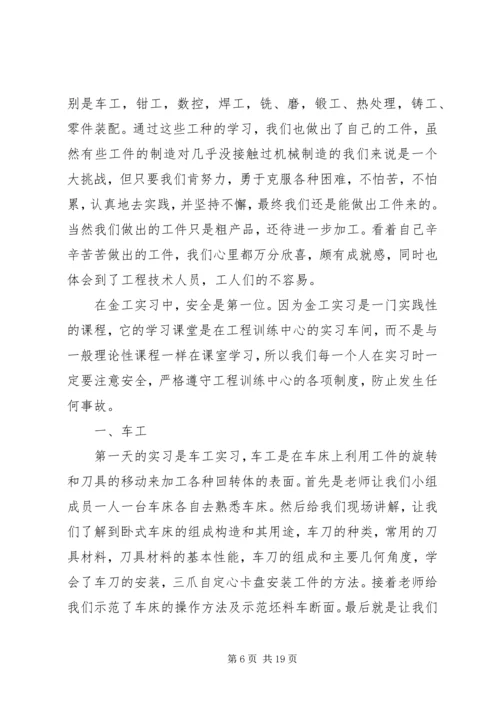 别是车工，钳工，数控，焊工，铣、磨，锻工、热处理，铸工、零件装配。通过这些工种的学习，我们也做出了自己的工件，虽然有些工件的制造对几乎没接触过机械制造的我们来说是一个大挑战，但只要我们肯努力，勇于克服各种困难，不怕苦，不怕累，认真地去实践，并坚持不懈，最终我们还是能做出工件来的。当然我们做出的工件只是粗产品，还待进一步加工。看着自己辛辛苦苦做出的工件，我们心里都万分欣喜，颇有成就感，同时也体会到了工程技术人员，工人们的不容易。

在金工实习中，安全是第一位。因为金工实习是一门实践性的课程，它的学习课堂是在工程训练中心的实习车间，而不是与一般理论性课程一样在课室学习，所以我们每一个人在实习时一定要注意安全，严格遵守工程训练中心的各项制度，防止发生任何事故。

一、车工

第一天的实习是车工实习，车工是在车床上利用工件的旋转和刀具的移动来加工各种回转体的表面。首先是老师让我们小组成员一人一台车床各自去熟悉车床。然后给我们现场讲解，让我们了解到卧式车床的组成构造和其用途，车刀的种类，常用的刀具材料，刀具材料的基本性能，车刀的组成和主要几何角度，学会了车刀的安装，三爪自定心卡盘安装工件的方法。接着老师给我们示范了车床的操作方法及示范坯料车断面。最后就是让我们

第 6 页 共 19 页